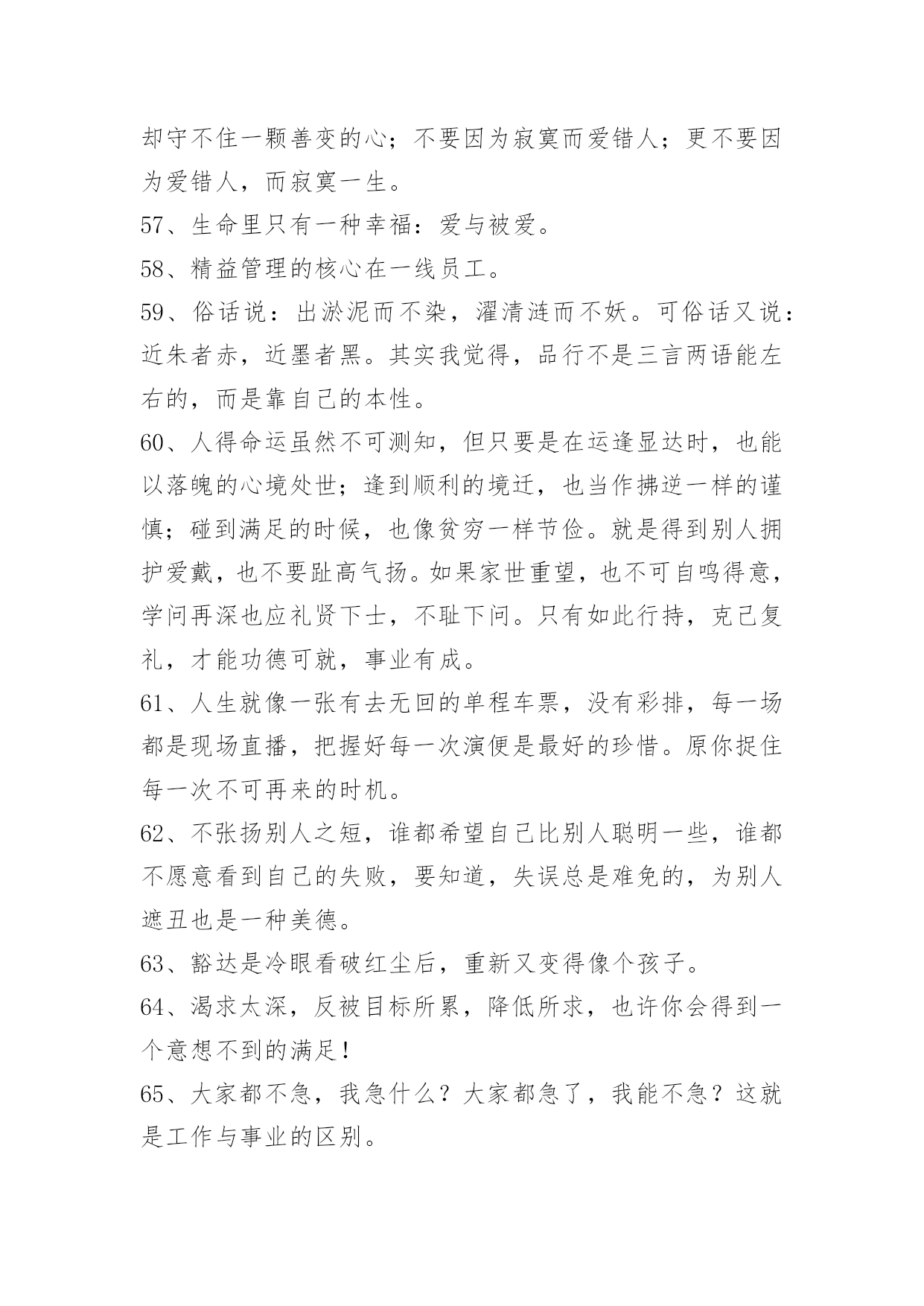 却守不住一颗善变的心；不要因为寂寞而爱错人；更不要因为爱错人，而寂寞一生。

57、生命里只有一种幸福：爱与被爱。

58、精益管理的核心在一线员工。

59、俗话说：出淤泥而不染，濯清涟而不妖。可俗话又说：近朱者赤，近墨者黑。其实我觉得，品行不是三言两语能左右的，而是靠自己的本性。

60、人得命运虽然不可测知，但只要是在运逢显达时，也能以落魄的心境处世；逢到顺利的境迁，也当作拂逆一样的谨慎；碰到满足的时候，也像贫穷一样节俭。就是得到别人拥护爱戴，也不要趾高气扬。如果家世重望，也不可自鸣得意，学问再深也应礼贤下士，不耻下问。只有如此行持，克己复礼，才能功德可就，事业有成。

61、人生就像一张有去无回的单程车票，没有彩排，每一场都是现场直播，把握好每一次演便是最好的珍惜。原你捉住每一次不可再来的时机。

62、不张扬别人之短，谁都希望自己比别人聪明一些，谁都不愿意看到自己的失败，要知道，失误总是难免的，为别人遮丑也是一种美德。

63、豁达是冷眼看破红尘后，重新又变得像个孩子。

64、渴求太深，反被目标所累，降低所求，也许你会得到一个意想不到的满足！

65、大家都不急，我急什么？大家都急了，我能不急？这就是工作与事业的区别。